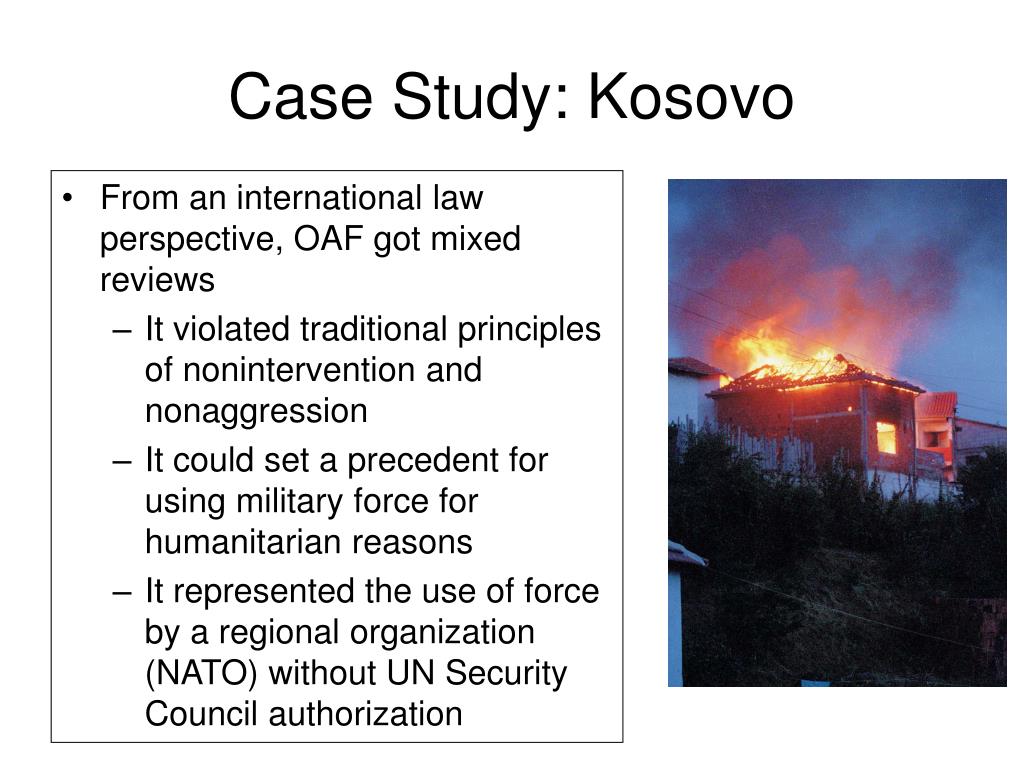 Case Study: Kosovo

• From an international law perspective, OAF got mixed reviews
  – It violated traditional principles of nonintervention and nonaggression
  – It could set a precedent for using military force for humanitarian reasons
  – It represented the use of force by a regional organization (NATO) without UN Security Council authorization